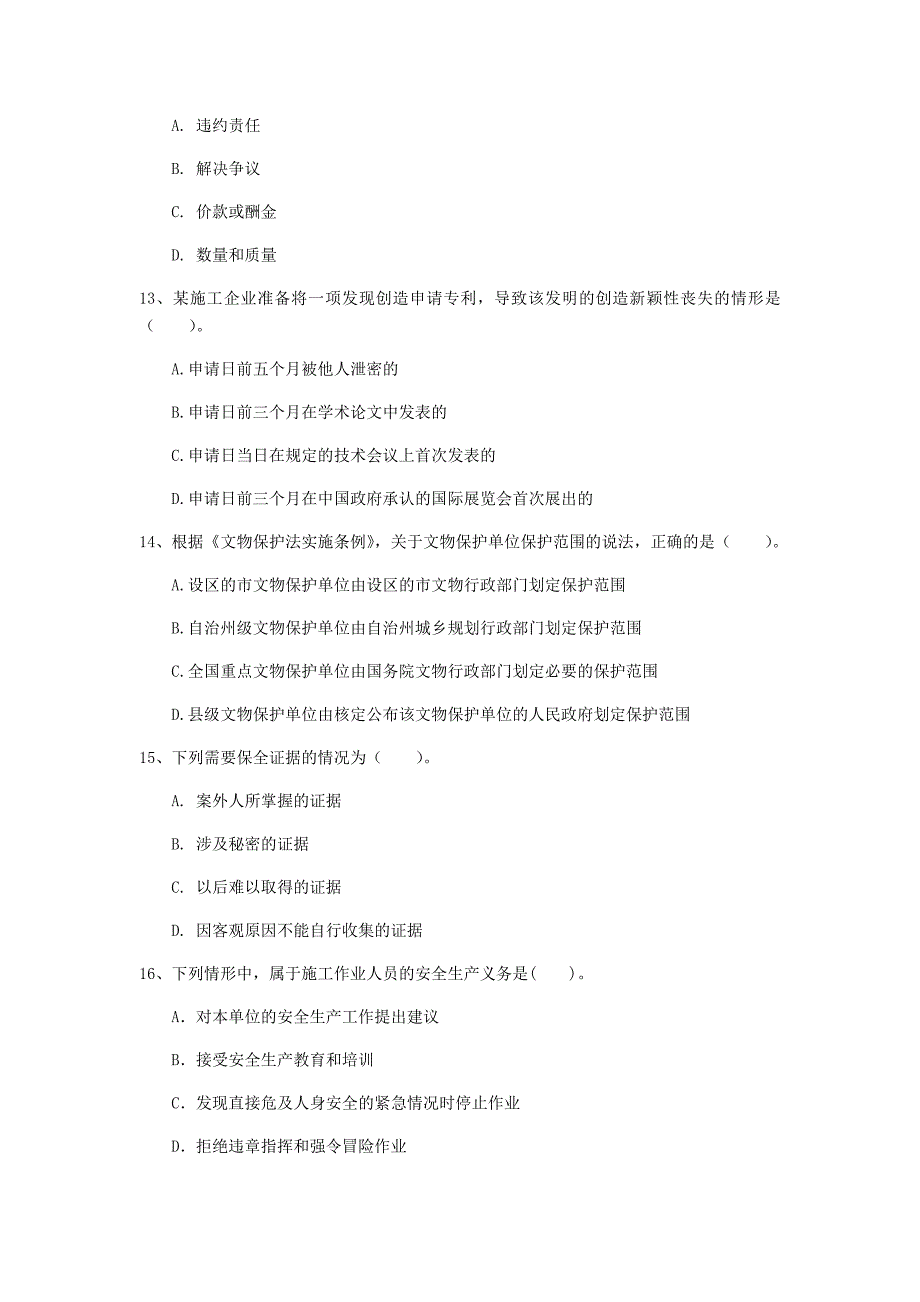 A. 违约责任

B. 解决争议

C. 价款或酬金

D. 数量和质量

13、某施工企业准备将一项发现创造申请专利，导致该发明的创造新颖性丧失的情形是（　　）。

A.申请日前五个月被他人泄密的

B.申请日前三个月在学术论文中发表的

C.申请日当日在规定的技术会议上首次发表的

D.申请日前三个月在中国政府承认的国际展览会首次展出的

14、根据《文物保护法实施条例》，关于文物保护单位保护范围的说法，正确的是（　　）。

A.设区的市文物保护单位由设区的市文物行政部门划定保护范围

B.自治州级文物保护单位由自治州城乡规划行政部门划定保护范围

C.全国重点文物保护单位由国务院文物行政部门划定必要的保护范围

D.县级文物保护单位由核定公布该文物保护单位的人民政府划定保护范围

15、下列需要保全证据的情况为（　　）。

A. 案外人所掌握的证据

B. 涉及秘密的证据

C. 以后难以取得的证据

D. 因客观原因不能自行收集的证据

16、下列情形中，属于施工作业人员的安全生产义务是(　　)。

A. 对本单位的安全生产工作提出建议

B. 接受安全生产教育和培训

C. 发现直接危及人身安全的紧急情况时停止作业

D. 拒绝违章指挥和强令冒险作业